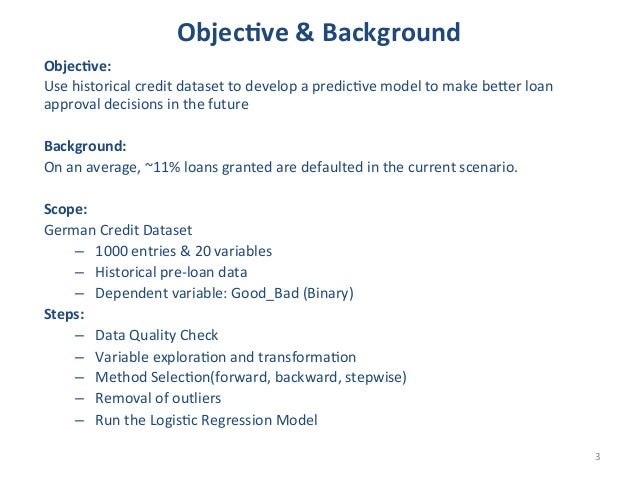 Objective & Background

Objective:
Use historical credit dataset to develop a predictive model to make better loan approval decisions in the future

Background:
On an average, ~11% loans granted are defaulted in the current scenario.

Scope:
German Credit Dataset
– 1000 entries & 20 variables
– Historical pre-loan data
– Dependent variable: Good_Bad (Binary)

Steps:
– Data Quality Check
– Variable exploration and transformation
– Method Selection(forward, backward, stepwise)
– Removal of outliers
– Run the Logistic Regression Model

3